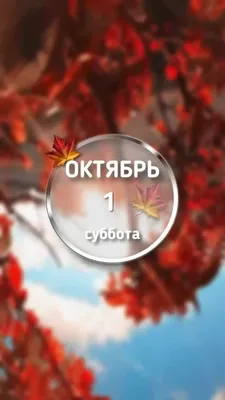 ОКТЯБРЬ
1
суббота